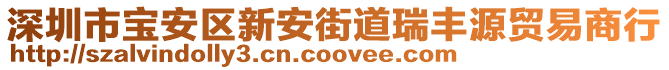 深圳市宝安区新安街道瑞丰源贸易商行
http://szalvindolly3.cn.coovee.com